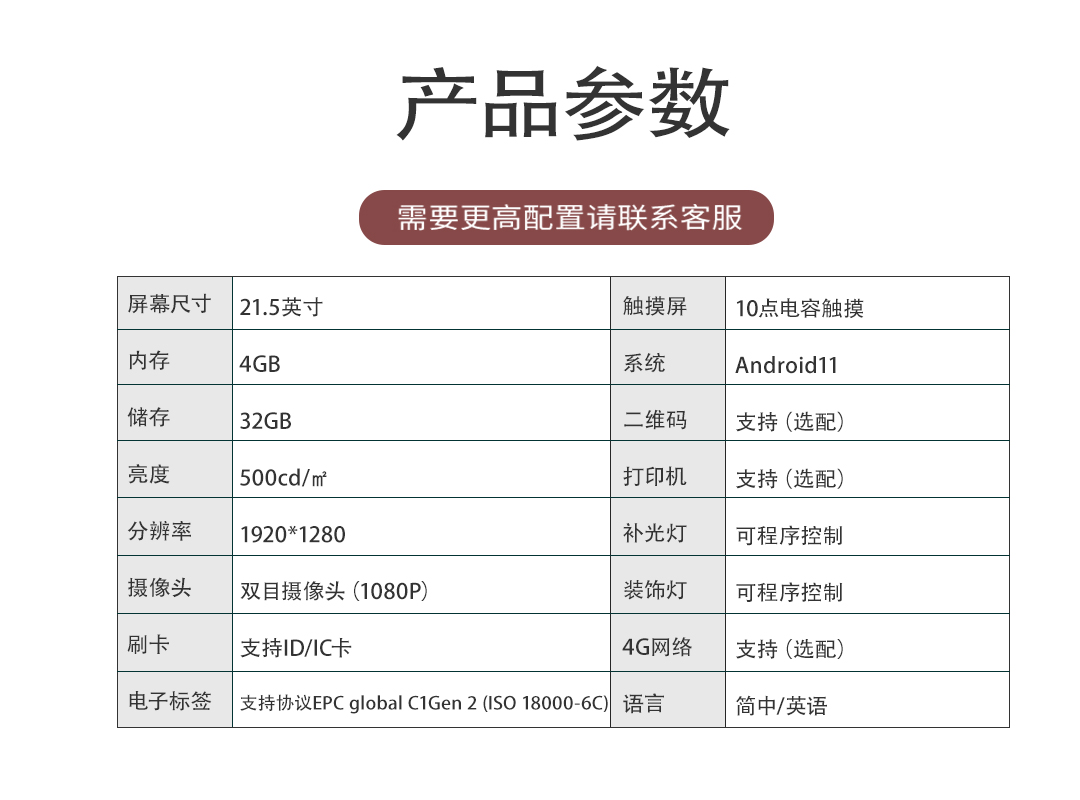 产品参数

需要更高配置请联系客服

| 屏幕尺寸 | 21.5英寸 | 触摸屏 | 10点电容触摸 |
|---|---|---|---|
| 内存 | 4GB | 系统 | Android11 |
| 储存 | 32GB | 二维码 | 支持（选配） |
| 亮度 | 500cd/㎡ | 打印机 | 支持（选配） |
| 分辨率 | 1920*1280 | 补光灯 | 可程序控制 |
| 摄像头 | 双目摄像头（1080P） | 装饰灯 | 可程序控制 |
| 刷卡 | 支持ID/IC卡 | 4G网络 | 支持（选配） |
| 电子标签 | 支持协议EPC global C1Gen 2 (ISO 18000-6C) | 语言 | 简中/英语 |